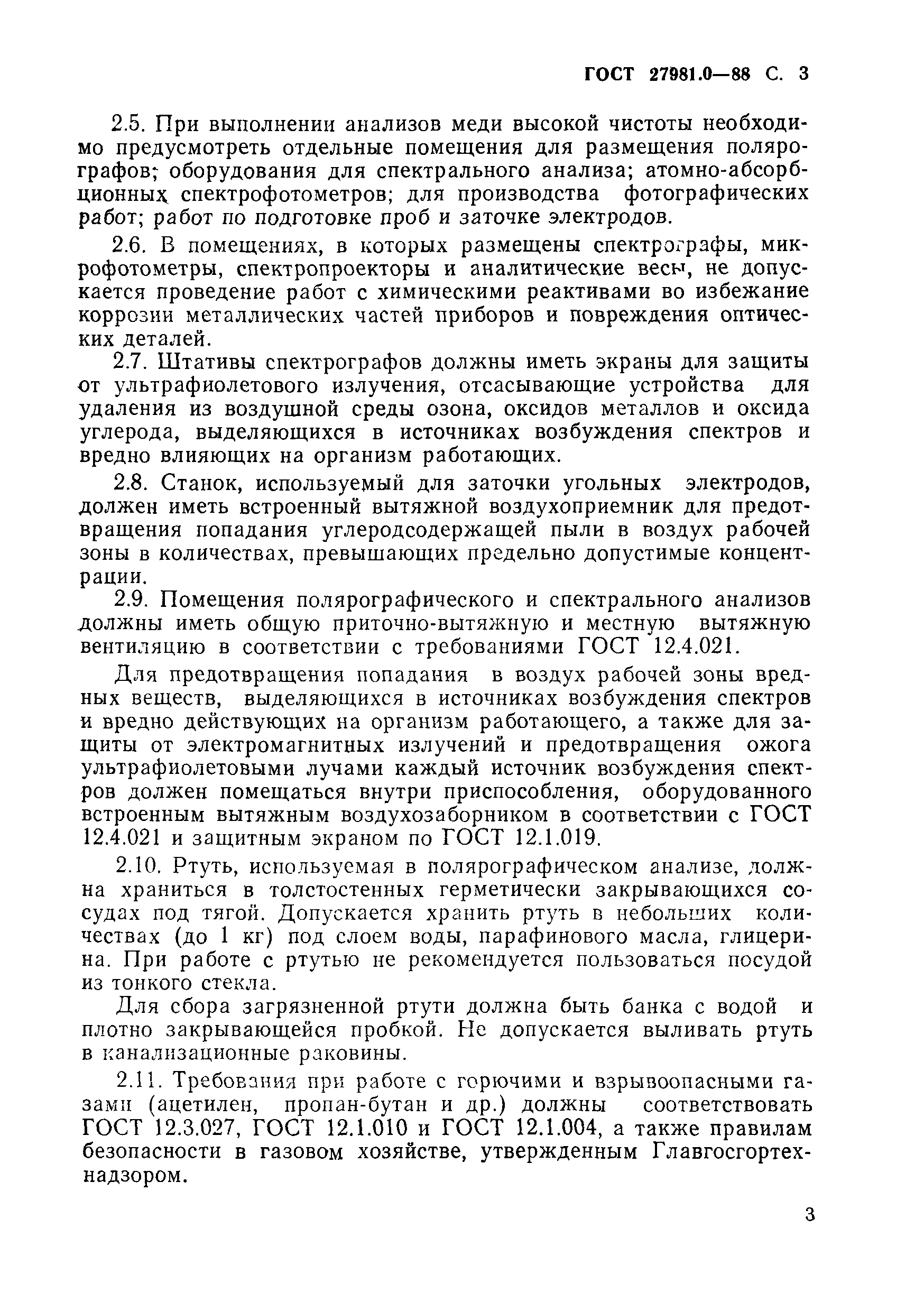 ГОСТ 27981.0—88 С. 3

2.5. При выполнении анализов меди высокой чистоты необходимо предусмотреть отдельные помещения для размещения полярографов; оборудования для спектрального анализа; атомно-абсорбционных спектрофотометров; для производства фотографических работ; работ по подготовке проб и заточке электродов.

2.6. В помещениях, в которых размещены спектрографы, микрофотометры, спектропроекторы и аналитические весы, не допускается проведение работ с химическими реактивами во избежание коррозии металлических частей приборов и повреждения оптических деталей.

2.7. Штативы спектрографов должны иметь экраны для защиты от ультрафиолетового излучения, отсасывающие устройства для удаления из воздушной среды озона, оксидов металлов и оксида углерода, выделяющихся в источниках возбуждения спектров и вредно влияющих на организм работающих.

2.8. Станок, используемый для заточки угольных электродов, должен иметь встроенный вытяжной воздухоприемник для предотвращения попадания углеродсодержащей пыли в воздух рабочей зоны в количествах, превышающих предельно допустимые концентрации.

2.9. Помещения полярографического и спектрального анализов должны иметь общую приточно-вытяжную и местную вытяжную вентиляцию в соответствии с требованиями ГОСТ 12.4.021.

Для предотвращения попадания в воздух рабочей зоны вредных веществ, выделяющихся в источниках возбуждения спектров и вредно действующих на организм работающего, а также для защиты от электромагнитных излучений и предотвращения ожога ультрафиолетовыми лучами каждый источник возбуждения спектров должен помещаться внутри приспособления, оборудованного встроенным вытяжным воздухозаборником в соответствии с ГОСТ 12.4.021 и защитным экраном по ГОСТ 12.1.019.

2.10. Ртуть, используемая в полярографическом анализе, должна храниться в толстостенных герметически закрывающихся сосудах под тягой. Допускается хранить ртуть в небольших количествах (до 1 кг) под слоем воды, парафинового масла, глицерина. При работе с ртутью не рекомендуется пользоваться посудой из тонкого стекла.

Для сбора загрязненной ртути должна быть банка с водой и плотно закрывающейся пробкой. Не допускается выливать ртуть в канализационные раковины.

2.11. Требования при работе с горючими и взрывоопасными газами (ацетилен, пропан-бутан и др.) должны соответствовать ГОСТ 12.3.027, ГОСТ 12.1.010 и ГОСТ 12.1.004, а также правилам безопасности в газовом хозяйстве, утвержденным Главгосгортехнадзором.

3